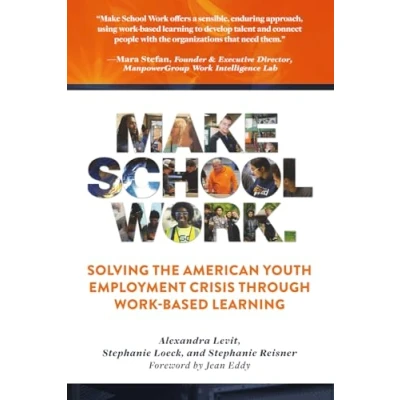 "Make School Work offers a sensible, enduring approach, using work-based learning to develop talent and connect people with the organizations that need them."

—Mara Stefan, Founder & Executive Director, ManpowerGroup Work Intelligence Lab

MAKE SCHOOL WORK.

SOLVING THE AMERICAN YOUTH EMPLOYMENT CRISIS THROUGH WORK-BASED LEARNING

Alexandra Levit,
Stephanie Loeck, and Stephanie Reisner
Foreword by Jean Eddy